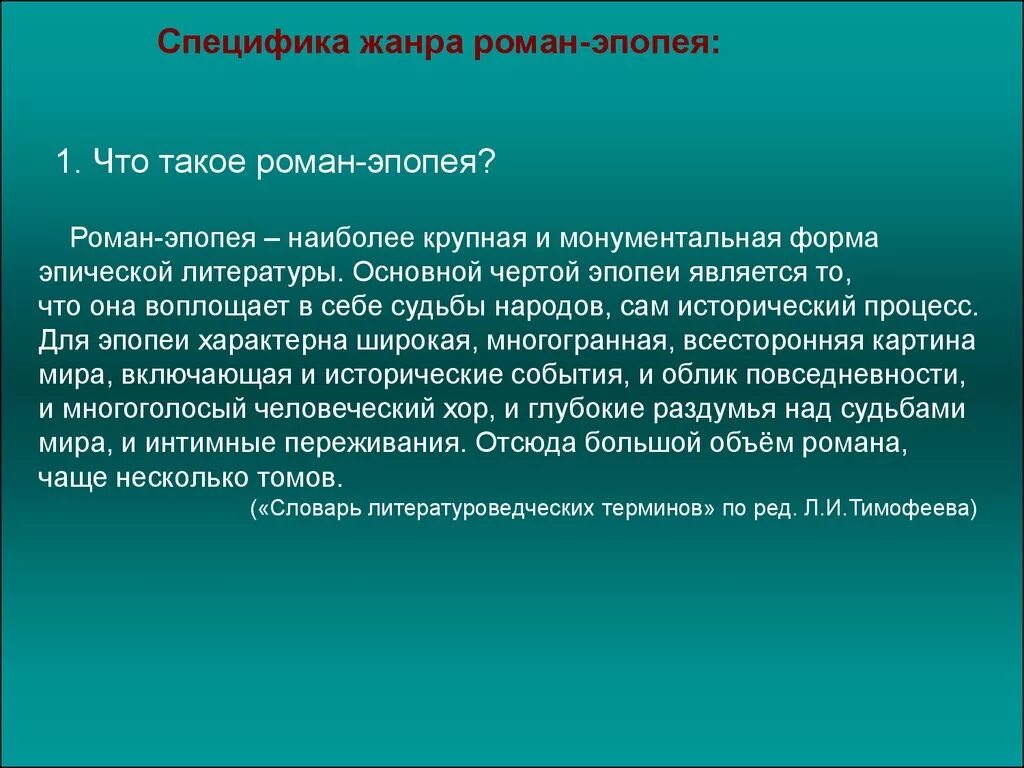 Специфика жанра роман-эпопея:

1. Что такое роман-эпопея?

Роман-эпопея – наиболее крупная и монументальная форма эпической литературы. Основной чертой эпопеи является то, что она воплощает в себе судьбы народов, сам исторический процесс. Для эпопеи характерна широкая, многогранная, всесторонняя картина мира, включающая и исторические события, и облик повседневности, и многоголосый человеческий хор, и глубокие раздумья над судьбами мира, и интимные переживания. Отсюда большой объём романа, чаще несколько томов.

(«Словарь литературоведческих терминов» по ред. Л.И.Тимофеева)